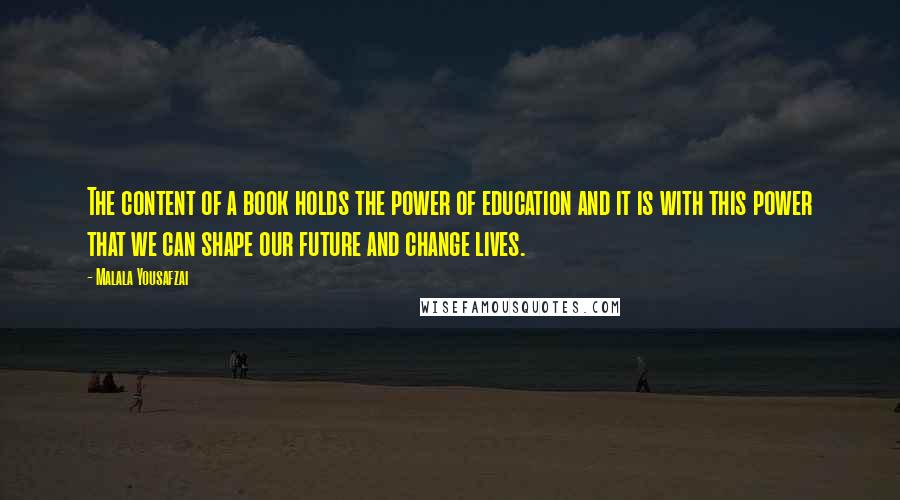 The content of a book holds the power of education and it is with this power that we can shape our future and change lives.

- Malala Yousafzai

WISEFAMOUSQUOTES.COM